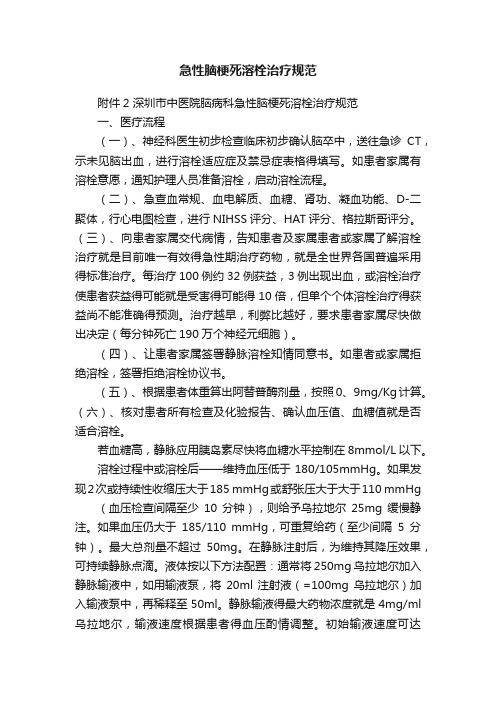 急性脑梗死溶栓治疗规范

附件 2 深圳市中医院脑病科急性脑梗死溶栓治疗规范

一、医疗流程

（一）、神经科医生初步检查临床初步确认脑卒中，送往急诊 CT，示未见脑出血，进行溶栓适应症及禁忌症表格得填写。如患者家属有溶栓意愿，通知护理人员准备溶栓，启动溶栓流程。

（二）、急查血常规、血电解质、血糖、肾功、凝血功能、D-二聚体，行心电图检查，进行 NIHSS 评分、HAT 评分、格拉斯哥评分。

（三）、向患者家属交代病情，告知患者及家属患者或家属了解溶栓治疗就是目前唯一有效得急性期治疗药物，就是全世界各国普遍采用得标准治疗。每治疗 100 例约 32 例获益，3 例出现出血，或溶栓治疗使患者获益得可能就是受害得可能得 10 倍，但单个个体溶栓治疗得获益尚不能准确得预测。治疗越早，利弊比越好，要求患者家属尽快做出决定（每分钟死亡 190 万个神经元细胞）。

（四）、让患者家属签署静脉溶栓知情同意书。如患者或家属拒绝溶栓，签署拒绝溶栓协议书。

（五）、根据患者体重算出阿替普酶剂量，按照 0、9mg/Kg 计算。

（六）、核对患者所有检查及化验报告、确认血压值、血糖值就是否适合溶栓。

若血糖高，静脉应用胰岛素尽快将血糖水平控制在 8mmol/L 以下。

溶栓过程中或溶栓后——维持血压低于 180/105mmHg。如果发现 2 次或持续性收缩压大于 185 mmHg 或舒张压大于大于 110 mmHg （血压检查间隔至少 10 分钟），则给予乌拉地尔 25mg 缓慢静注。如果血压仍大于 185/110 mmHg，可重复给药（至少间隔 5 分钟）。最大总剂量不超过 50mg。在静脉注射后，为维持其降压效果，可持续静脉点滴。液体按以下方法配置：通常将 250mg 乌拉地尔加入静脉输液中，如用输液泵，将 20ml 注射液（=100mg 乌拉地尔）加入输液泵中，再稀释至 50ml。静脉输液得最大药物浓度就是 4mg/ml 乌拉地尔，输液速度根据患者得血压酌情调整。初始输液速度可达